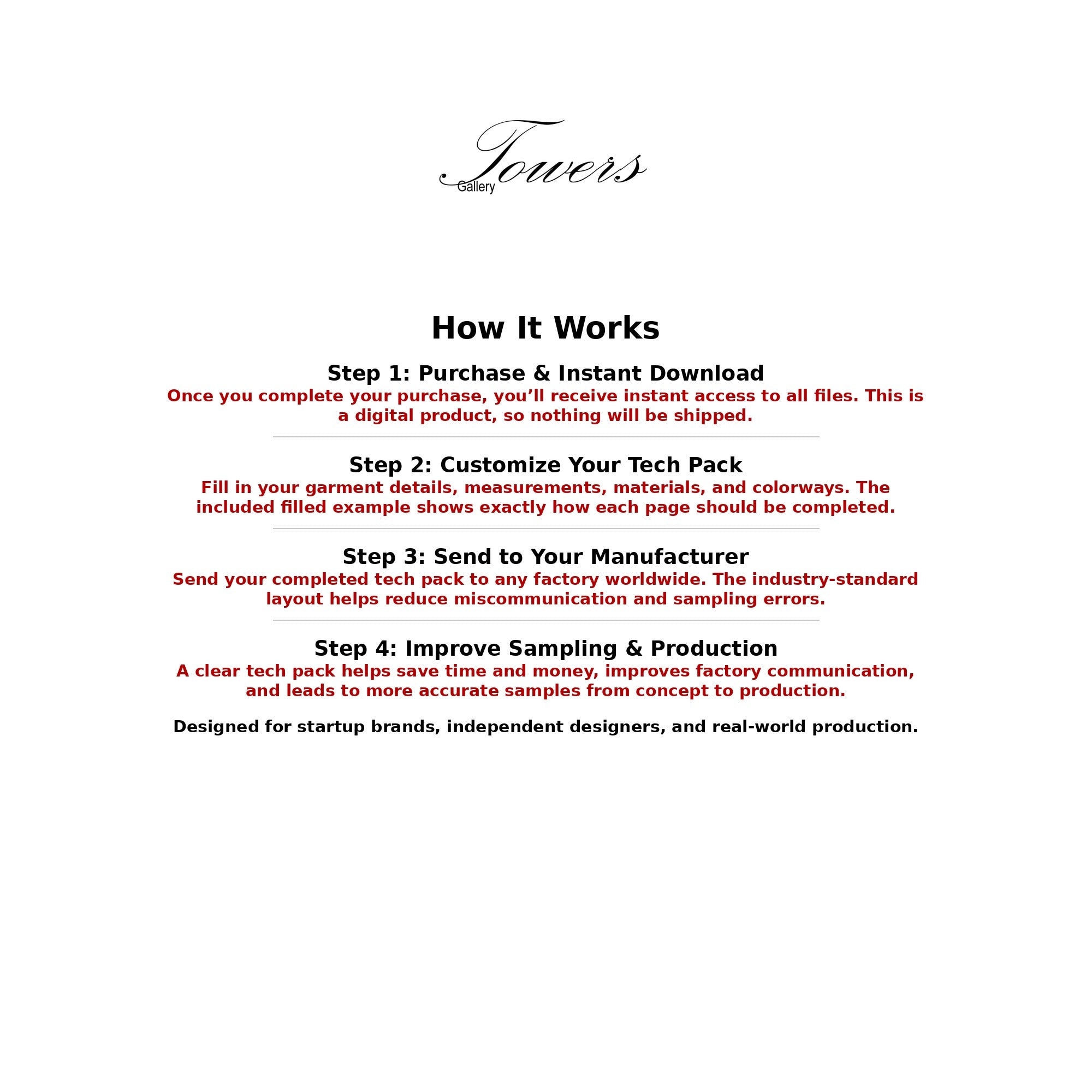 Towers
Gallery

How It Works

Step 1: Purchase & Instant Download
Once you complete your purchase, you’ll receive instant access to all files. This is a digital product, so nothing will be shipped.

Step 2: Customize Your Tech Pack
Fill in your garment details, measurements, materials, and colorways. The included filled example shows exactly how each page should be completed.

Step 3: Send to Your Manufacturer
Send your completed tech pack to any factory worldwide. The industry-standard layout helps reduce miscommunication and sampling errors.

Step 4: Improve Sampling & Production
A clear tech pack helps save time and money, improves factory communication, and leads to more accurate samples from concept to production.

Designed for startup brands, independent designers, and real-world production.